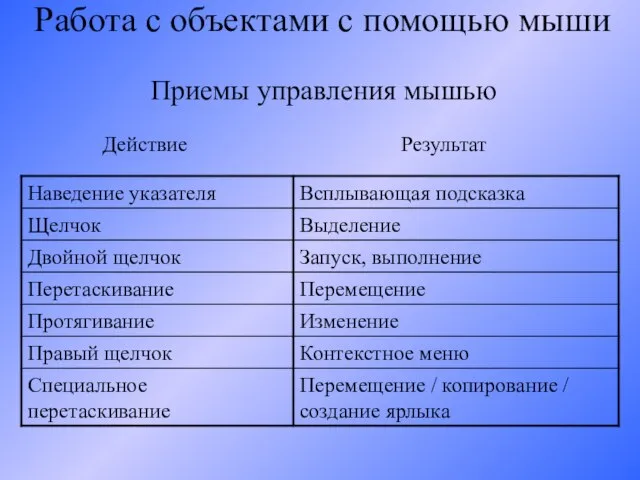 Работа с объектами с помощью мыши

Приемы управления мышью

| Действие | Результат |
|---|---|
| Наведение указателя | Всплывающая подсказка |
| Щелчок | Выделение |
| Двойной щелчок | Запуск, выполнение |
| Перетаскивание | Перемещение |
| Протягивание | Изменение |
| Правый щелчок | Контекстное меню |
| Специальное перетаскивание | Перемещение / копирование / создание ярлыка |